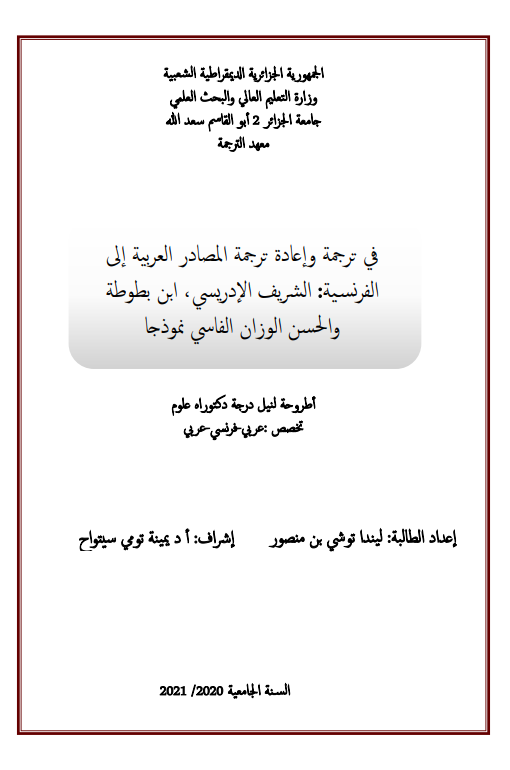 الجمهورية الجزائرية الديمقراطية الشعبية
وزارة التعليم العالي والبحث العلمي
جامعة الجزائر 2 أبو القاسم سعد الله
معهد الترجمة

في ترجمة وإعادة ترجمة المصادر العربية إلى الفرنسية: الشريف الإدريسي، ابن بطوطة والحسن الوزان الفاسي نموذجا

أطروحة لنيل درجة دكتوراه علوم
تخصص :عربي-فرنسي-عربي

إعداد الطالبة: ليندا توشي بن منصور إشراف: أ د يمينة تومي سيتواح

السنة الجامعية 2020/ 2021